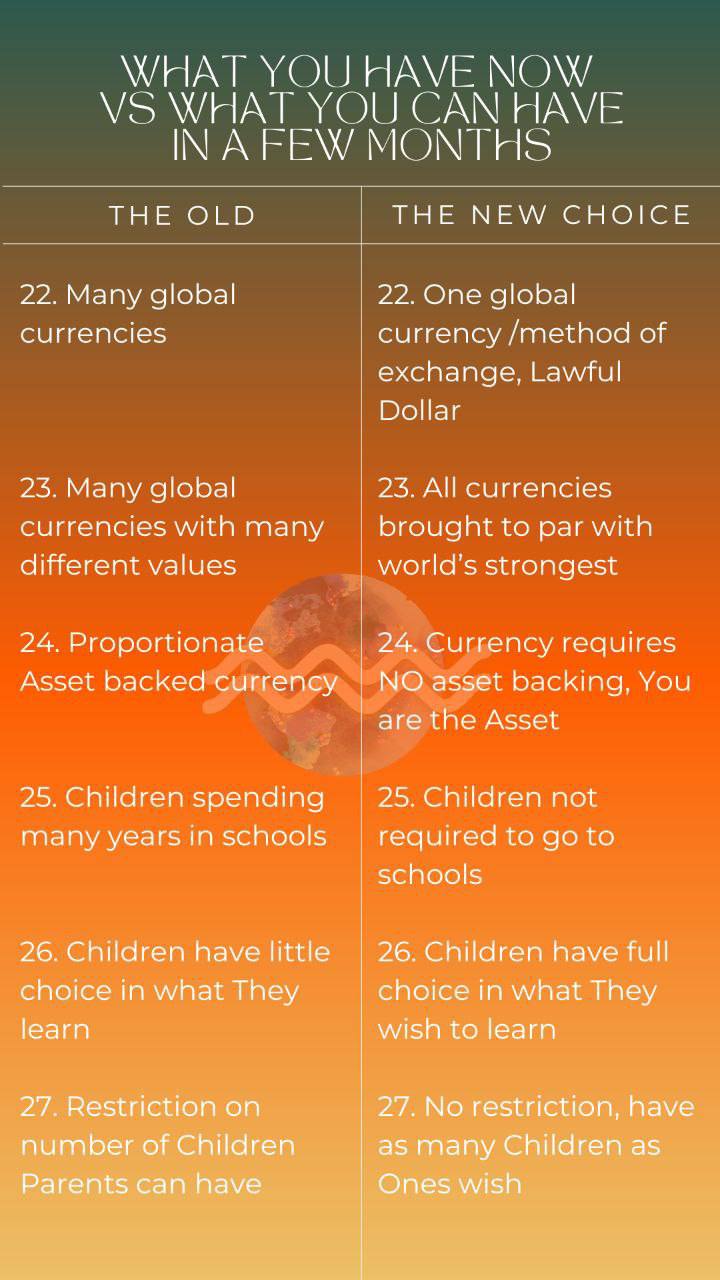 WHAT YOU HAVE NOW VS WHAT YOU CAN HAVE IN A FEW MONTHS

| THE OLD | THE NEW CHOICE |
|---|---|
| 22. Many global currencies | 22. One global currency /method of exchange, Lawful Dollar |
| 23. Many global currencies with many different values | 23. All currencies brought to par with world's strongest |
| 24. Proportionate Asset backed currency | 24. Currency requires NO asset backing, You are the Asset |
| 25. Children spending many years in schools | 25. Children not required to go to schools |
| 26. Children have little choice in what They learn | 26. Children have full choice in what They wish to learn |
| 27. Restriction on number of Children Parents can have | 27. No restriction, have as many Children as Ones wish |